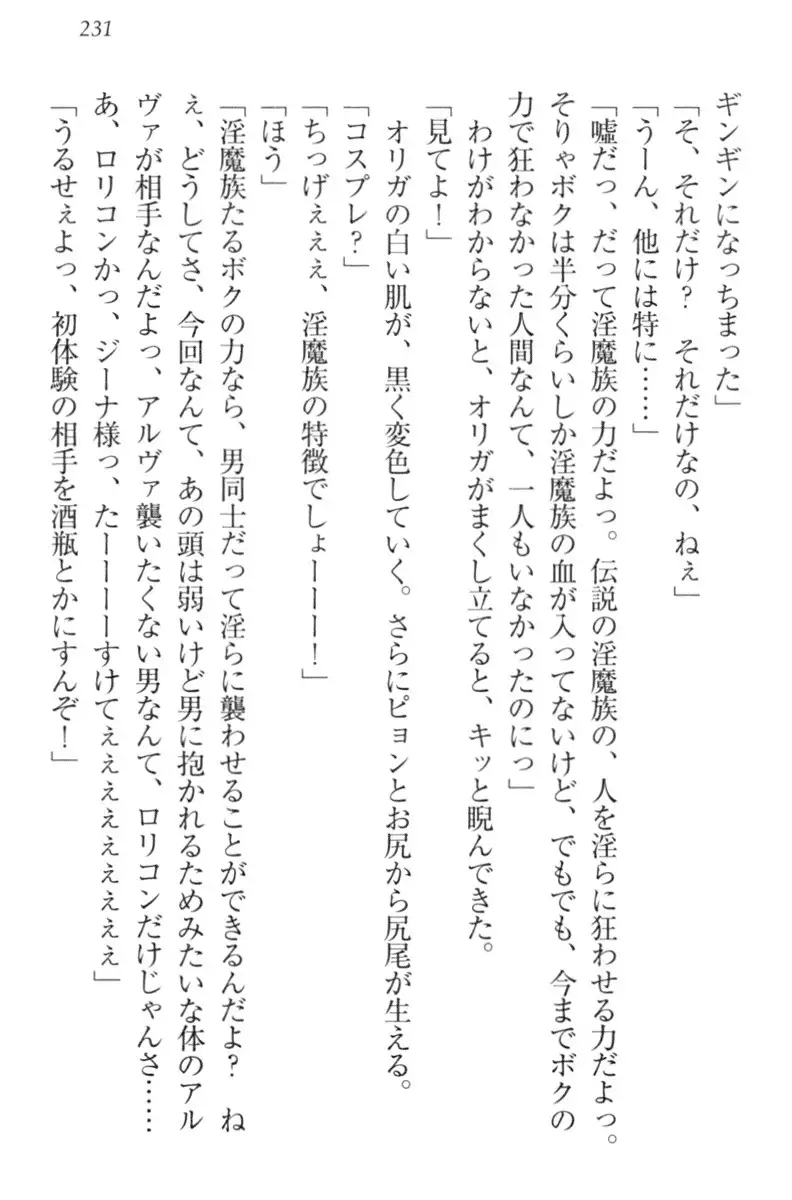 231

ギンギンになっちまった」

「そ、それだけ？　それだけなの、ねぇ」

「うーん、他には特に……」

「嘘だっ、だって淫魔族の力だよっ。伝説の淫魔族の、人を淫らに狂わせる力だよっ。そりゃボクは半分くらいしか淫魔族の血が入ってないけど、でもでも、今までボクの力で狂わなかった人間なんて、一人もいなかったのにっ」

わけがわからないと、オリガがまくし立てると、キッと睨んできた。

「見てよ！」

オリガの白い肌が、黒く変色していく。さらにピョンとお尻から尻尾が生える。

「コスプレ？」

「ちっげぇぇぇ、淫魔族の特徴でしょーーー！」

「ほう」

「淫魔族たるボクの力なら、男同士だって淫らに襲わせることができるんだよ？　ねぇ、どうしてさ、今回なんて、あの頭は弱いけど男に抱かれるためみたいな体のアルヴァが相手なんだよっ、アルヴァ襲いたくない男なんて、ロリコンだけじゃんさ……あ、ロリコンかっ、ジーナ様っ、たーーーーすけてぇぇぇぇぇぇぇぇ」

「うるせぇよっ、初体験の相手を酒瓶とかにすんぞ！」